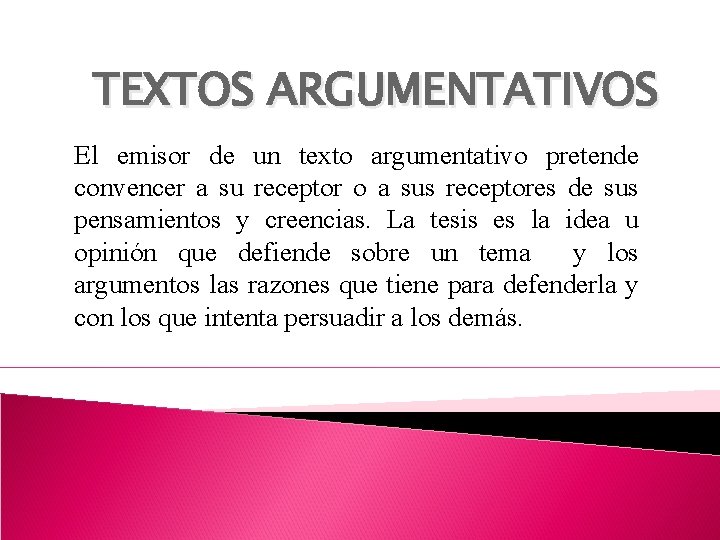 TEXTOS ARGUMENTATIVOS

El emisor de un texto argumentativo pretende convencer a su receptor o a sus receptores de sus pensamientos y creencias. La tesis es la idea u opinión que defiende sobre un tema y los argumentos las razones que tiene para defenderla y con los que intenta persuadir a los demás.